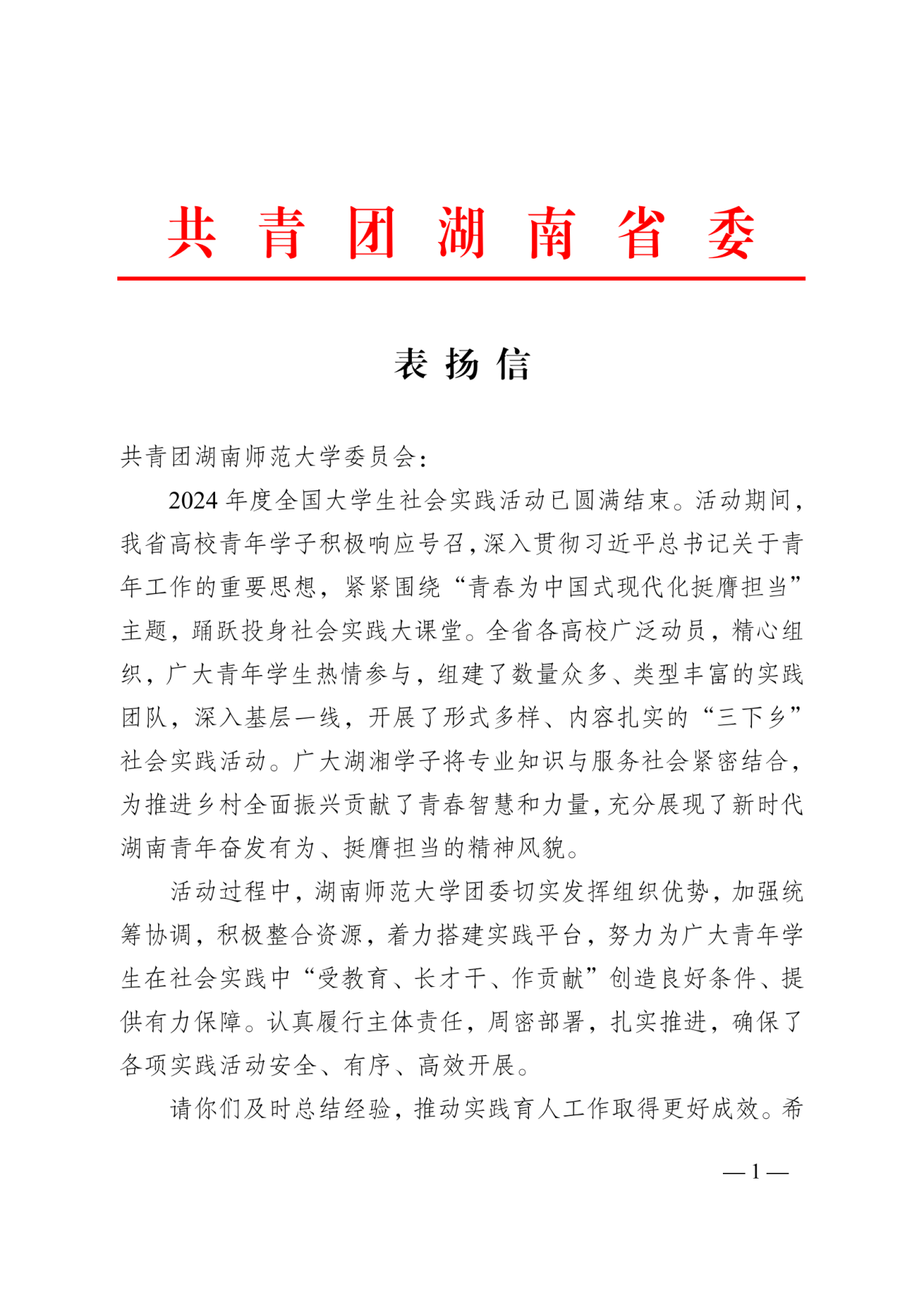 共青团湖南省委

表扬信

共青团湖南师范大学委员会：

2024年度全国大学生社会实践活动已圆满结束。活动期间，我省高校青年学子积极响应号召，深入贯彻习近平总书记关于青年工作的重要思想，紧紧围绕“青春为中国式现代化挺膺担当”主题，踊跃投身社会实践大课堂。全省各高校广泛动员，精心组织，广大青年学生热情参与，组建了数量众多、类型丰富的实践团队，深入基层一线，开展了形式多样、内容扎实的“三下乡”社会实践活动。广大湖湘学子将专业知识与服务社会紧密结合，为推进乡村全面振兴贡献了青春智慧和力量，充分展现了新时代湖南青年奋发有为、挺膺担当的精神风貌。

活动过程中，湖南师范大学团委切实发挥组织优势，加强统筹协调，积极整合资源，着力搭建实践平台，努力为广大青年学生在社会实践中“受教育、长才干、作贡献”创造良好条件、提供有力保障。认真履行主体责任，周密部署，扎实推进，确保了各项实践活动安全、有序、高效开展。

请你们及时总结经验，推动实践育人工作取得更好成效。希

— 1 —